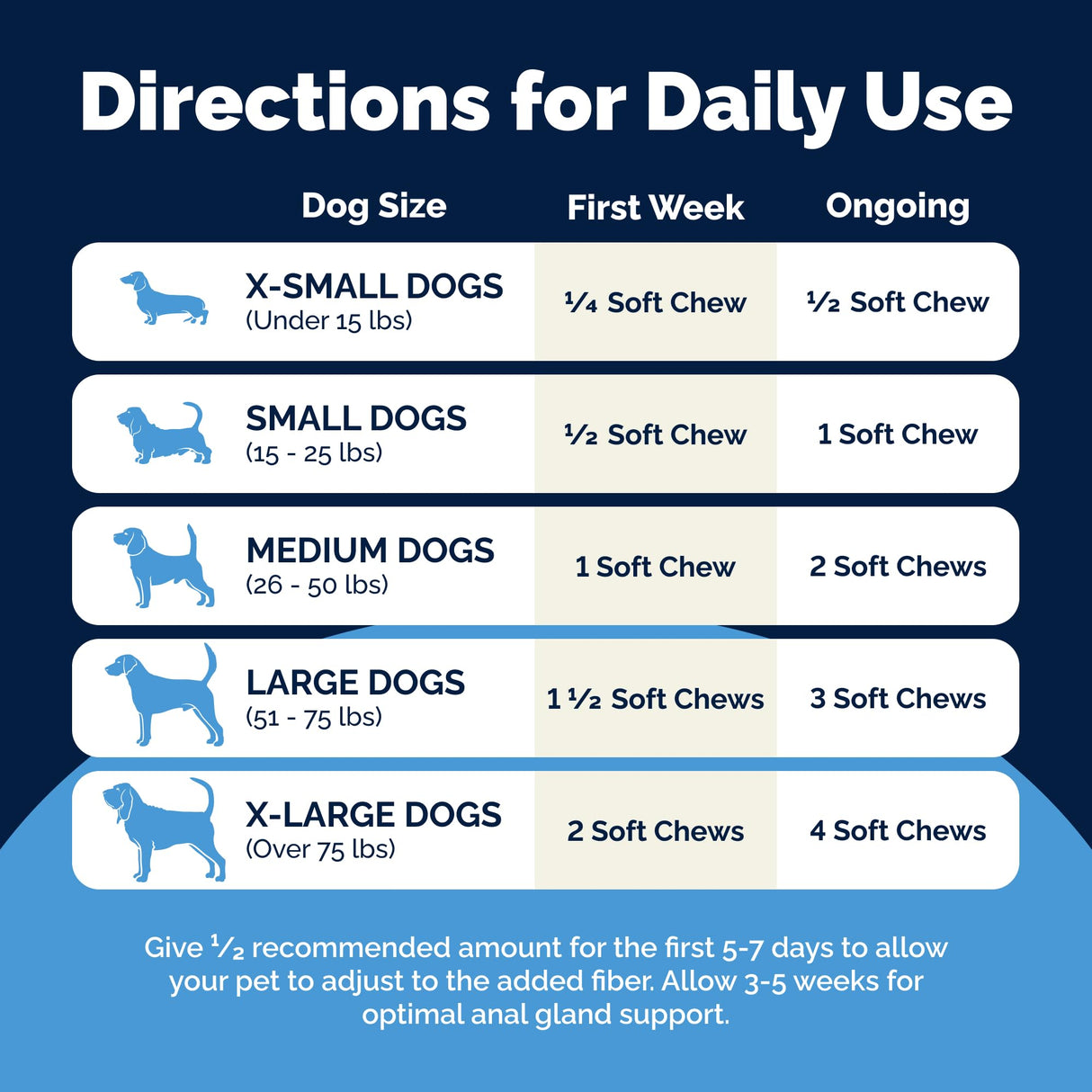 Directions for Daily Use

| Dog Size | First Week | Ongoing |
|---|---|---|
| X-SMALL DOGS (Under 15 lbs) | ¼ Soft Chew | ½ Soft Chew |
| SMALL DOGS (15 - 25 lbs) | ½ Soft Chew | 1 Soft Chew |
| MEDIUM DOGS (26 - 50 lbs) | 1 Soft Chew | 2 Soft Chews |
| LARGE DOGS (51 - 75 lbs) | 1 ½ Soft Chews | 3 Soft Chews |
| X-LARGE DOGS (Over 75 lbs) | 2 Soft Chews | 4 Soft Chews |

Give ½ recommended amount for the first 5-7 days to allow your pet to adjust to the added fiber. Allow 3-5 weeks for optimal anal gland support.